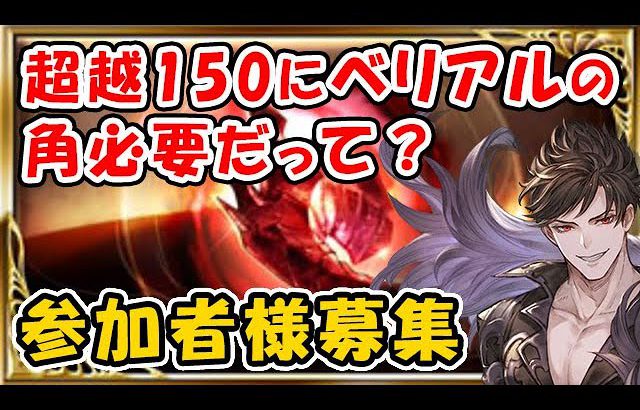 超越150にベリアルの角必要だって？

参加者様募集